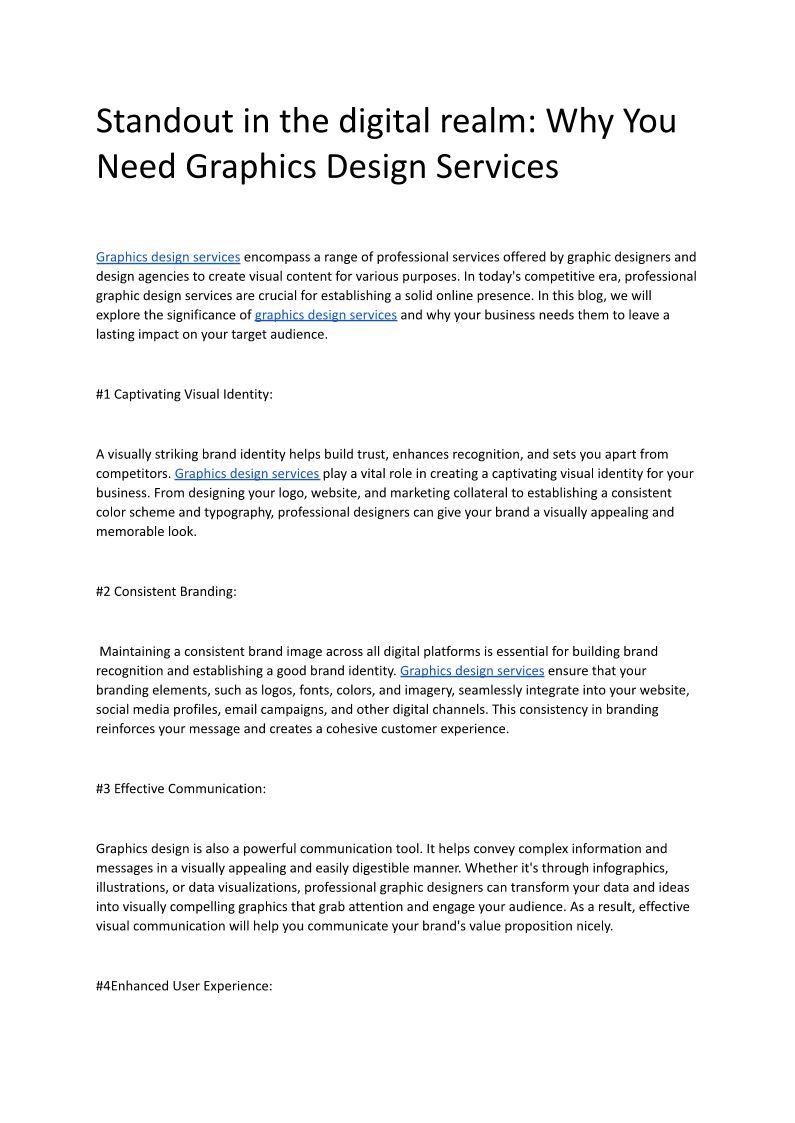 Standout in the digital realm: Why You Need Graphics Design Services

Graphics design services encompass a range of professional services offered by graphic designers and design agencies to create visual content for various purposes. In today's competitive era, professional graphic design services are crucial for establishing a solid online presence. In this blog, we will explore the significance of graphics design services and why your business needs them to leave a lasting impact on your target audience.

#1 Captivating Visual Identity:

A visually striking brand identity helps build trust, enhances recognition, and sets you apart from competitors. Graphics design services play a vital role in creating a captivating visual identity for your business. From designing your logo, website, and marketing collateral to establishing a consistent color scheme and typography, professional designers can give your brand a visually appealing and memorable look.

#2 Consistent Branding:

Maintaining a consistent brand image across all digital platforms is essential for building brand recognition and establishing a good brand identity. Graphics design services ensure that your branding elements, such as logos, fonts, colors, and imagery, seamlessly integrate into your website, social media profiles, email campaigns, and other digital channels. This consistency in branding reinforces your message and creates a cohesive customer experience.

#3 Effective Communication:

Graphics design is also a powerful communication tool. It helps convey complex information and messages in a visually appealing and easily digestible manner. Whether it's through infographics, illustrations, or data visualizations, professional graphic designers can transform your data and ideas into visually compelling graphics that grab attention and engage your audience. As a result, effective visual communication will help you communicate your brand's value proposition nicely.

#4Enhanced User Experience: